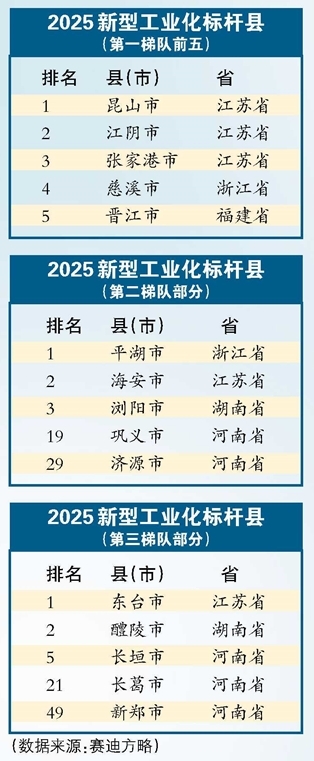 2025 新型工业化标杆县
（第一梯队前五）

| 排名 | 县（市） | 省 |
|---|---|---|
| 1 | 昆山市 | 江苏省 |
| 2 | 江阴市 | 江苏省 |
| 3 | 张家港市 | 江苏省 |
| 4 | 慈溪市 | 浙江省 |
| 5 | 晋江市 | 福建省 |

2025 新型工业化标杆县
（第二梯队部分）

| 排名 | 县（市） | 省 |
|---|---|---|
| 1 | 平湖市 | 浙江省 |
| 2 | 海安市 | 江苏省 |
| 3 | 浏阳市 | 湖南省 |
| 19 | 巩义市 | 河南省 |
| 29 | 济源市 | 河南省 |

2025 新型工业化标杆县
（第三梯队部分）

| 排名 | 县（市） | 省 |
|---|---|---|
| 1 | 东台市 | 江苏省 |
| 2 | 醴陵市 | 湖南省 |
| 5 | 长垣市 | 河南省 |
| 21 | 长葛市 | 河南省 |
| 49 | 新郑市 | 河南省 |

（数据来源：赛迪方略）